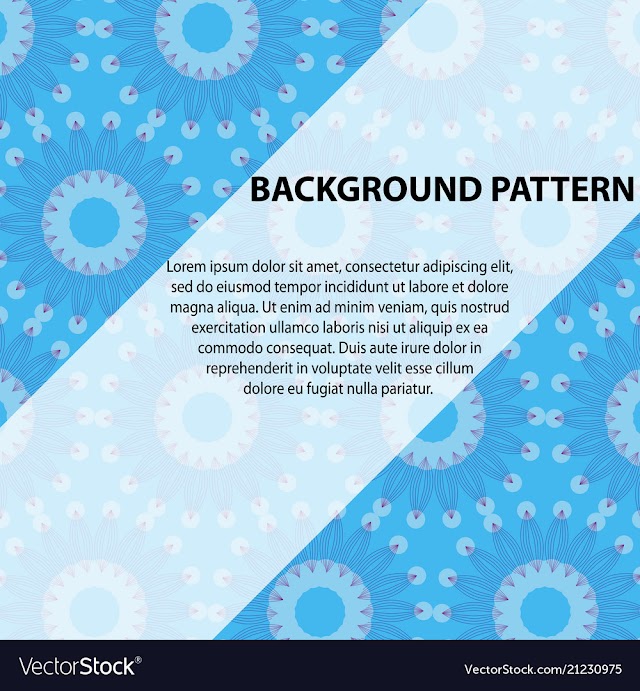 BACKGROUND PATTERN

Lorem ipsum dolor sit amet, consectetur adipiscing elit, sed do eiusmod tempor incididunt ut labore et dolore magna aliqua. Ut enim ad minim veniam, quis nostrud exercitation ullamco laboris nisi ut aliquip ex ea commodo consequat. Duis aute irure dolor in reprehenderit in voluptate velit esse cillum dolore eu fugiat nulla pariatur.

VectorStock®

VectorStock.com/21230975